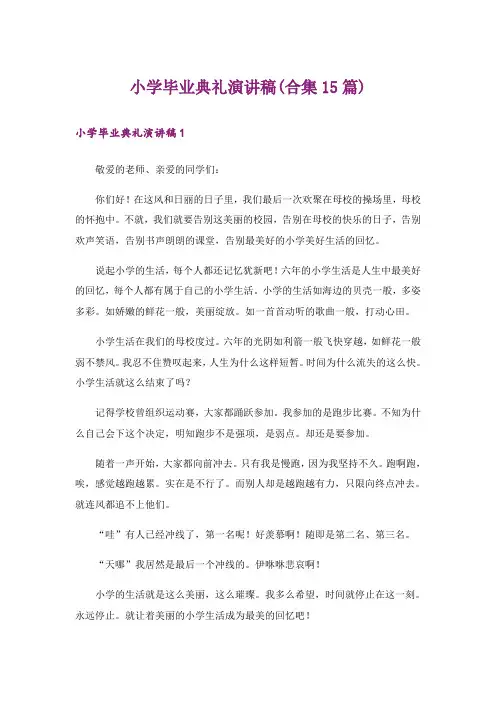 小学毕业典礼演讲稿(合集15篇)

小学毕业典礼演讲稿1

敬爱的老师、亲爱的同学们:

你们好！在这风和日丽的日子里，我们最后一次欢聚在母校的操场里，母校的怀抱中。不就，我们就要告别这美丽的校园，告别在母校的快乐的日子，告别欢声笑语，告别书声朗朗的课堂，告别最美好的小学美好生活的回忆。

说起小学的生活，每个人都还记忆犹新吧！六年的小学生活是人生中最美好的回忆，每个人都有属于自己的小学生活。小学的生活如海边的贝壳一般，多姿多彩。如娇嫩的鲜花一般，美丽绽放。如一首首动听的歌曲一般，打动心田。

小学生活在我们的母校度过。六年的光阴如利箭一般飞快穿越，如鲜花一般弱不禁风。我忍不住赞叹起来，人生为什么这样短暂。时间为什么流失的这么快。小学生活就这么结束了吗？

记得学校曾组织运动赛，大家都踊跃参加。我参加的是跑步比赛。不知为什么自己会下这个决定，明知跑步不是强项，是弱点。却还是要参加。

随着一声开始，大家都向前冲去。只有我是慢跑，因为我坚持不久。跑啊跑，唉，感觉越跑越累。实在是不行了。而别人却是越跑越有力，只限向终点冲去。就连风都追不上他们。

“哇”有人已经冲线了，第一名呢！好羡慕啊！随即是第二名、第三名。

“天哪”我居然是最后一个冲线的。伊咻咻悲哀啊！

小学的生活就是这么美丽，这么璀璨。我多么希望，时间就停止在这一刻。永远停止。就让着美丽的小学生活成为最美的回忆吧！